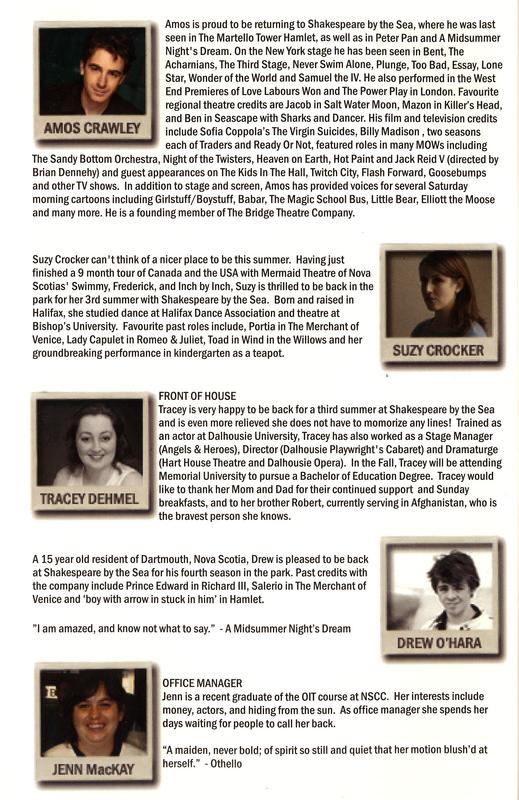 AMOS CRAWLEY

Amos is proud to be returning to Shakespeare by the Sea, where he was last seen in The Martello Tower Hamlet, as well as in Peter Pan and A Midsummer Night's Dream. On the New York stage he has been seen in Bent, The Acharnians, The Third Stage, Never Swim Alone, Plunge, Too Bad, Essay, Lone Star, Wonder of the World and Samuel the IV. He also performed in the West End Premieres of Love Labours Won and The Power Play in London. Favourite regional theatre credits are Jacob in Salt Water Moon, Mazon in Killer's Head, and Ben in Seascape with Sharks and Dancer. His film and television credits include Sofia Coppola's The Virgin Suicides, Billy Madison , two seasons each of Traders and Ready Or Not, featured roles in many MOWs including The Sandy Bottom Orchestra, Night of the Twisters, Heaven on Earth, Hot Paint and Jack Reid V (directed by Brian Dennehy) and guest appearances on The Kids In The Hall, Twitch City, Flash Forward, Goosebumps and other TV shows. In addition to stage and screen, Amos has provided voices for several Saturday morning cartoons including Girlstuff/Boystuff, Babar, The Magic School Bus, Little Bear, Elliott the Moose and many more. He is a founding member of The Bridge Theatre Company.

Suzy Crocker can't think of a nicer place to be this summer. Having just finished a 9 month tour of Canada and the USA with Mermaid Theatre of Nova Scotias' Swimmy, Frederick, and Inch by Inch, Suzy is thrilled to be back in the park for her 3rd summer with Shakespeare by the Sea. Born and raised in Halifax, she studied dance at Halifax Dance Association and theatre at Bishop's University. Favourite past roles include, Portia in The Merchant of Venice, Lady Capulet in Romeo & Juliet, Toad in Wind in the Willows and her groundbreaking performance in kindergarten as a teapot.

SUZY CROCKER

TRACEY DEHMEL

FRONT OF HOUSE
Tracey is very happy to be back for a third summer at Shakespeare by the Sea and is even more relieved she does not have to momorize any lines! Trained as an actor at Dalhousie University, Tracey has also worked as a Stage Manager (Angels & Heroes), Director (Dalhousie Playwright's Cabaret) and Dramaturge (Hart House Theatre and Dalhousie Opera). In the Fall, Tracey will be attending Memorial University to pursue a Bachelor of Education Degree. Tracey would like to thank her Mom and Dad for their continued support and Sunday breakfasts, and to her brother Robert, currently serving in Afghanistan, who is the bravest person she knows.

A 15 year old resident of Dartmouth, Nova Scotia, Drew is pleased to be back at Shakespeare by the Sea for his fourth season in the park. Past credits with the company include Prince Edward in Richard III, Salerio in The Merchant of Venice and 'boy with arrow in stuck in him' in Hamlet.

"I am amazed, and know not what to say." - A Midsummer Night's Dream

DREW O'HARA

JENN MacKAY

OFFICE MANAGER
Jenn is a recent graduate of the OIT course at NSCC. Her interests include money, actors, and hiding from the sun. As office manager she spends her days waiting for people to call her back.

"A maiden, never bold; of spirit so still and quiet that her motion blush'd at herself." - Othello